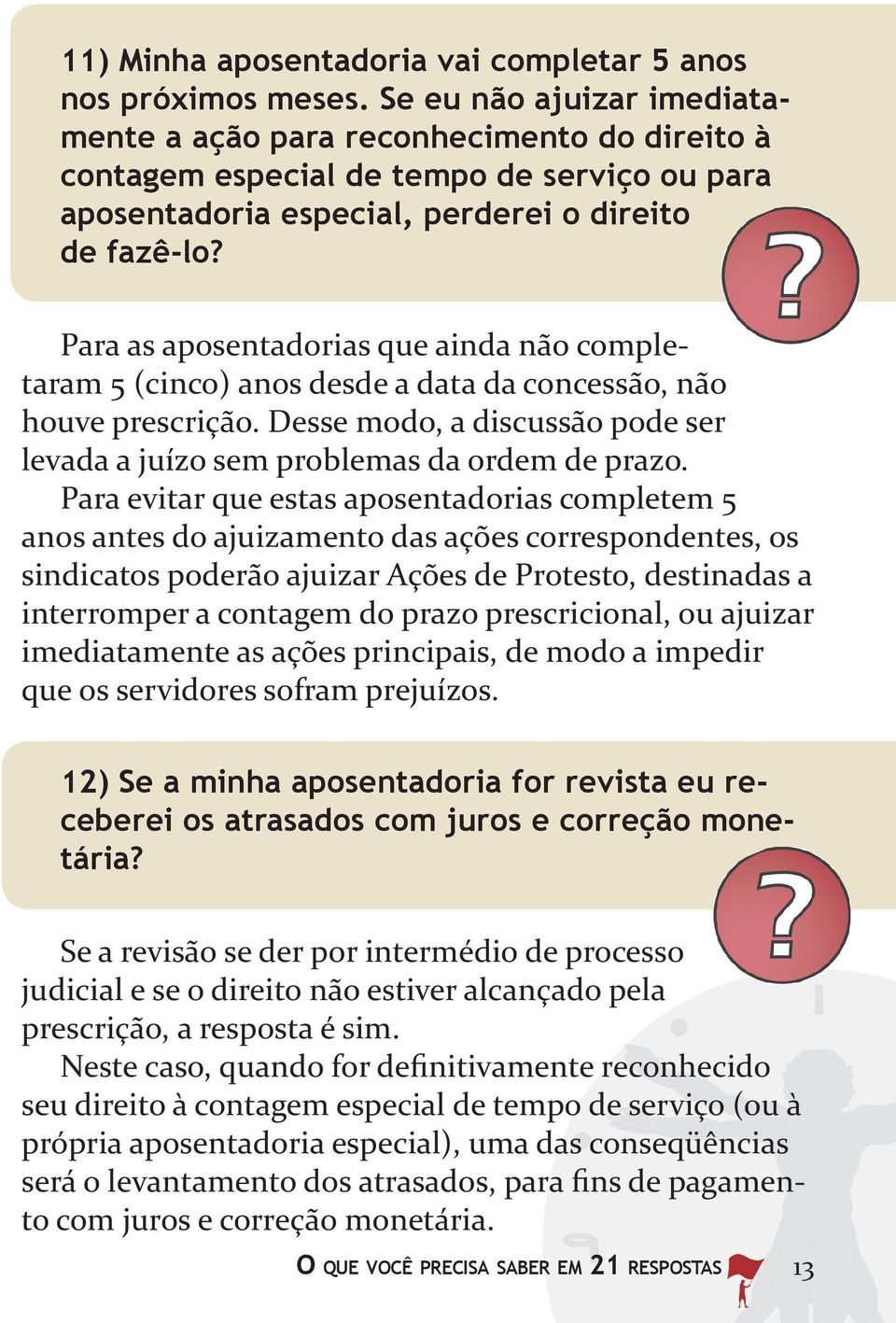 11) Minha aposentadoria vai completar 5 anos nos próximos meses. Se eu não ajuizar imediatamente a ação para reconhecimento do direito à contagem especial de tempo de serviço ou para aposentadoria especial, perderei o direito de fazê-lo?

?

Para as aposentadorias que ainda não completaram 5 (cinco) anos desde a data da concessão, não houve prescrição. Desse modo, a discussão pode ser levada a juízo sem problemas da ordem de prazo.

Para evitar que estas aposentadorias completem 5 anos antes do ajuizamento das ações correspondentes, os sindicatos poderão ajuizar Ações de Protesto, destinadas a interromper a contagem do prazo prescricional, ou ajuizar imediatamente as ações principais, de modo a impedir que os servidores sofram prejuízos.

12) Se a minha aposentadoria for revista eu receberei os atrasados com juros e correção monetária?

?

Se a revisão se der por intermédio de processo judicial e se o direito não estiver alcançado pela prescrição, a resposta é sim.

Neste caso, quando for definitivamente reconhecido seu direito à contagem especial de tempo de serviço (ou à própria aposentadoria especial), uma das conseqüências será o levantamento dos atrasados, para fins de pagamento com juros e correção monetária.

O QUE VOCÊ PRECISA SABER EM 21 RESPOSTAS 13